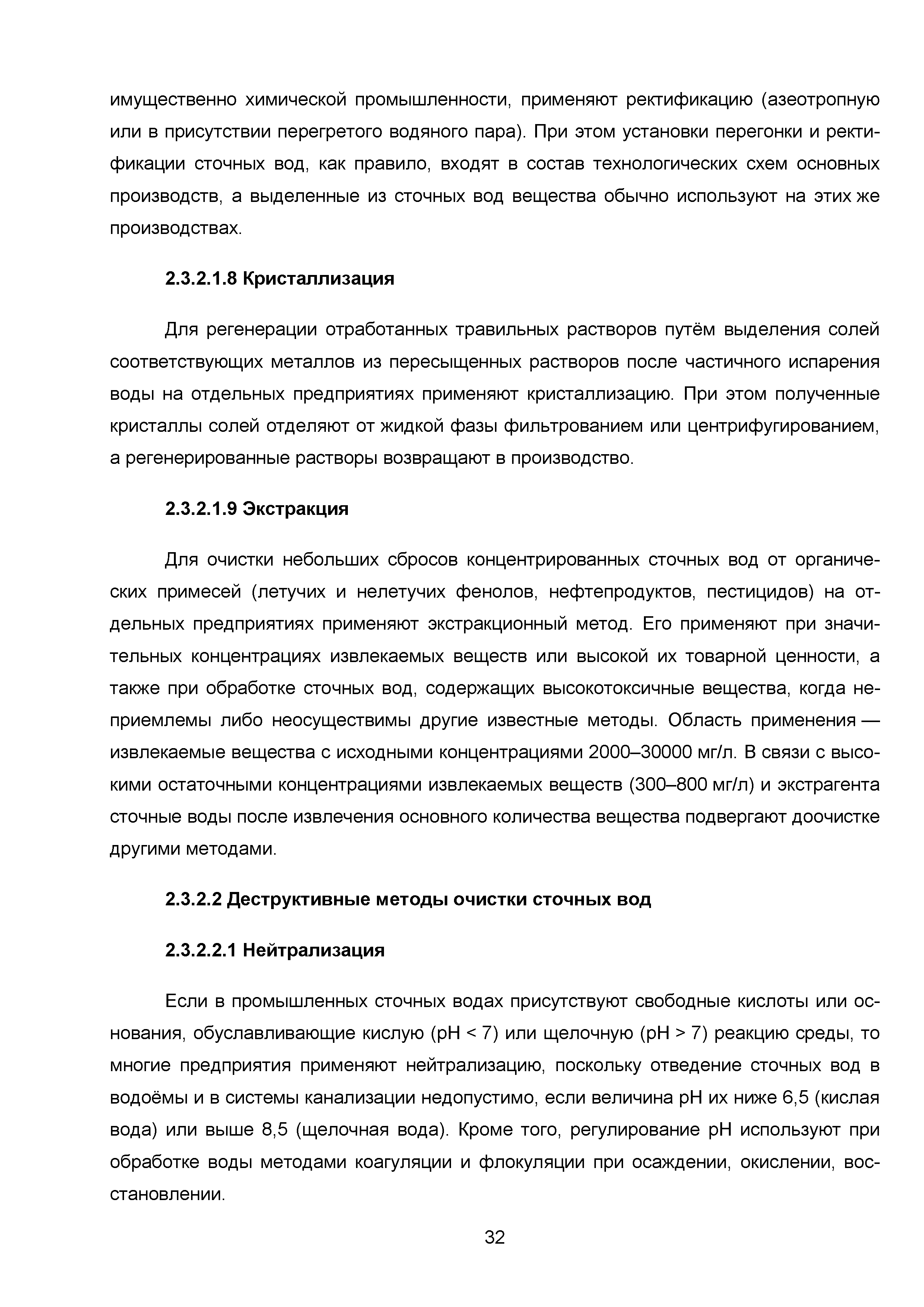 имущественно химической промышленности, применяют ректификацию (азеотропную или в присутствии перегретого водяного пара). При этом установки перегонки и ректификации сточных вод, как правило, входят в состав технологических схем основных производств, а выделенные из сточных вод вещества обычно используют на этих же производствах.

2.3.2.1.8 Кристаллизация

Для регенерации отработанных травильных растворов путём выделения солей соответствующих металлов из пересыщенных растворов после частичного испарения воды на отдельных предприятиях применяют кристаллизацию. При этом полученные кристаллы солей отделяют от жидкой фазы фильтрованием или центрифугированием, а регенерированные растворы возвращают в производство.

2.3.2.1.9 Экстракция

Для очистки небольших сбросов концентрированных сточных вод от органических примесей (летучих и нелетучих фенолов, нефтепродуктов, пестицидов) на отдельных предприятиях применяют экстракционный метод. Его применяют при значительных концентрациях извлекаемых веществ или высокой их товарной ценности, а также при обработке сточных вод, содержащих высокотоксичные вещества, когда неприемлемы либо неосуществимы другие известные методы. Область применения — извлекаемые вещества с исходными концентрациями 2000–30000 мг/л. В связи с высокими остаточными концентрациями извлекаемых веществ (300–800 мг/л) и экстрагента сточные воды после извлечения основного количества вещества подвергают доочистке другими методами.

2.3.2.2 Деструктивные методы очистки сточных вод

2.3.2.2.1 Нейтрализация

Если в промышленных сточных водах присутствуют свободные кислоты или основания, обуславливающие кислую (pH < 7) или щелочную (pH > 7) реакцию среды, то многие предприятия применяют нейтрализацию, поскольку отведение сточных вод в водоёмы и в системы канализации недопустимо, если величина pH их ниже 6,5 (кислая вода) или выше 8,5 (щелочная вода). Кроме того, регулирование pH используют при обработке воды методами коагуляции и флокуляции при осаждении, окислении, восстановлении.

32